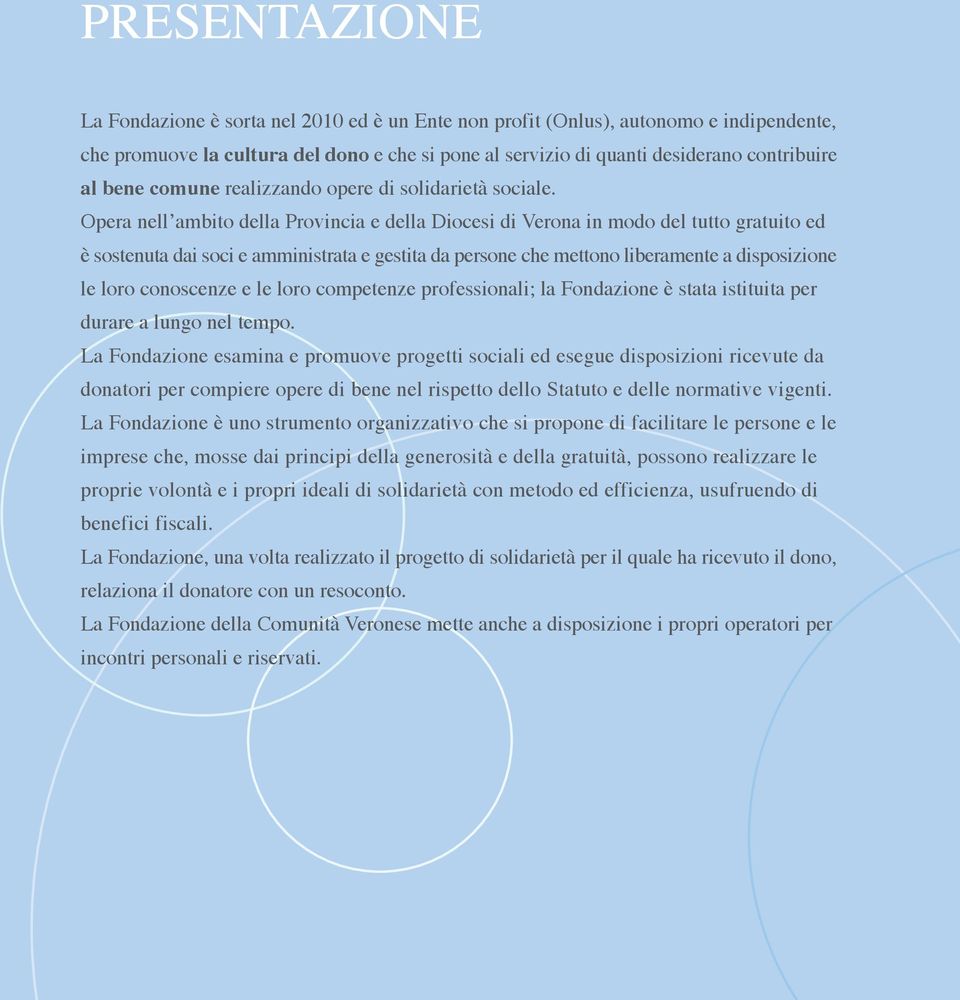 PRESENTAZIONE

La Fondazione è sorta nel 2010 ed è un Ente non profit (Onlus), autonomo e indipendente, che promuove la cultura del dono e che si pone al servizio di quanti desiderano contribuire al bene comune realizzando opere di solidarietà sociale.
Opera nell'ambito della Provincia e della Diocesi di Verona in modo del tutto gratuito ed è sostenuta dai soci e amministrata e gestita da persone che mettono liberamente a disposizione le loro conoscenze e le loro competenze professionali; la Fondazione è stata istituita per durare a lungo nel tempo.
La Fondazione esamina e promuove progetti sociali ed esegue disposizioni ricevute da donatori per compiere opere di bene nel rispetto dello Statuto e delle normative vigenti.
La Fondazione è uno strumento organizzativo che si propone di facilitare le persone e le imprese che, mosse dai principi della generosità e della gratuità, possono realizzare le proprie volontà e i propri ideali di solidarietà con metodo ed efficienza, usufruendo di benefici fiscali.
La Fondazione, una volta realizzato il progetto di solidarietà per il quale ha ricevuto il dono, relaziona il donatore con un resoconto.
La Fondazione della Comunità Veronese mette anche a disposizione i propri operatori per incontri personali e riservati.